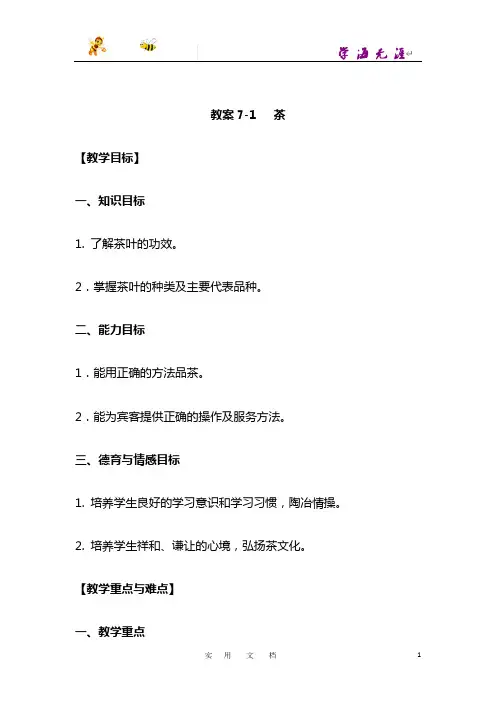 学海无涯

教案 7-1　茶

【教学目标】

一、知识目标

1. 了解茶叶的功效。

2．掌握茶叶的种类及主要代表品种。

二、能力目标

1．能用正确的方法品茶。

2．能为宾客提供正确的操作及服务方法。

三、德育与情感目标

1. 培养学生良好的学习意识和学习习惯，陶冶情操。

2. 培养学生祥和、谦让的心境，弘扬茶文化。

【教学重点与难点】

一、教学重点

实　用　文　档

1